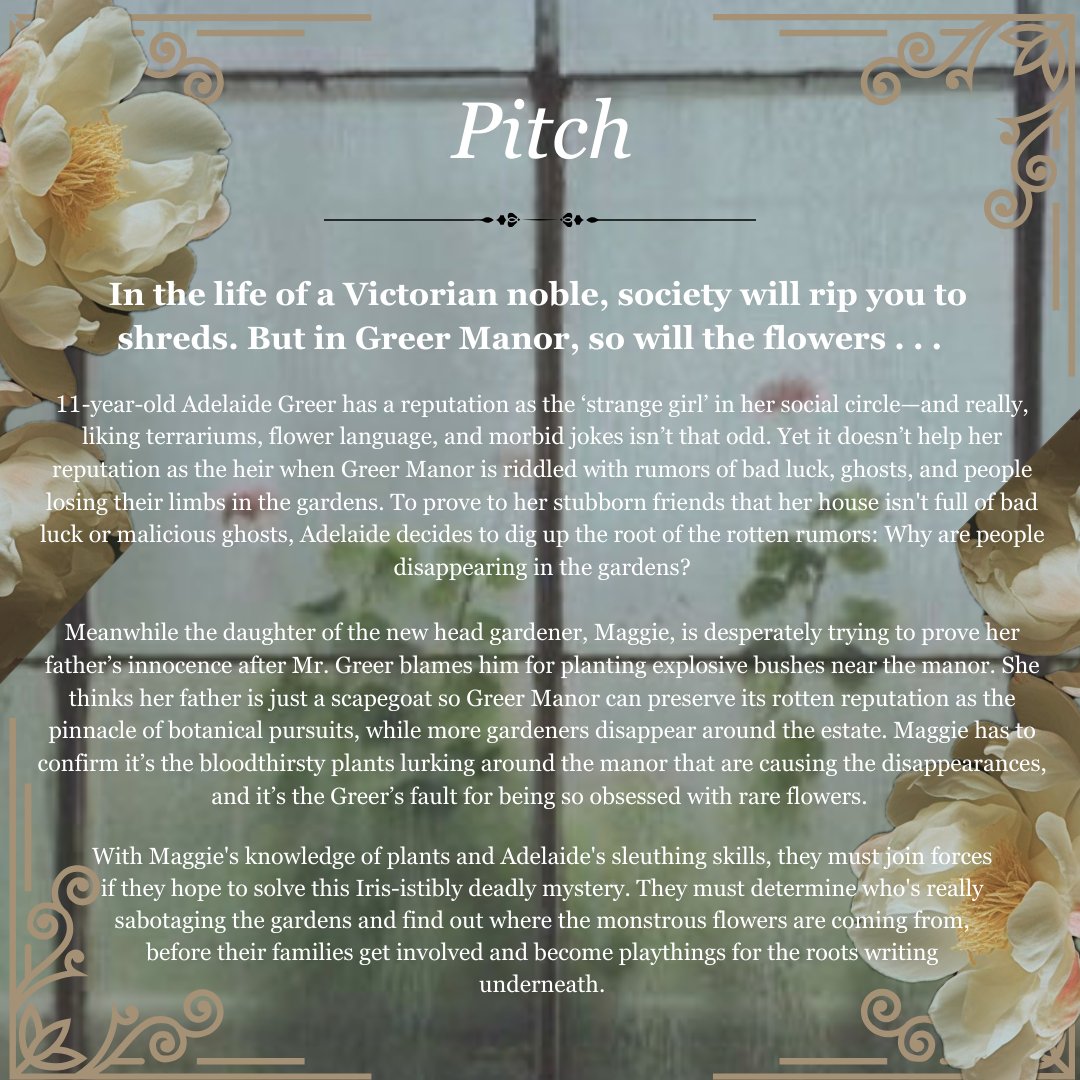 Pitch

In the life of a Victorian noble, society will rip you to shreds. But in Greer Manor, so will the flowers . . .

11-year-old Adelaide Greer has a reputation as the 'strange girl' in her social circle—and really, liking terrariums, flower language, and morbid jokes isn't that odd. Yet it doesn't help her reputation as the heir when Greer Manor is riddled with rumors of bad luck, ghosts, and people losing their limbs in the gardens. To prove to her stubborn friends that her house isn't full of bad luck or malicious ghosts, Adelaide decides to dig up the root of the rotten rumors: Why are people disappearing in the gardens?

Meanwhile the daughter of the new head gardener, Maggie, is desperately trying to prove her father's innocence after Mr. Greer blames him for planting explosive bushes near the manor. She thinks her father is just a scapegoat so Greer Manor can preserve its rotten reputation as the pinnacle of botanical pursuits, while more gardeners disappear around the estate. Maggie has to confirm it's the bloodthirsty plants lurking around the manor that are causing the disappearances, and it's the Greer's fault for being so obsessed with rare flowers.

With Maggie's knowledge of plants and Adelaide's sleuthing skills, they must join forces if they hope to solve this Iris-istibly deadly mystery. They must determine who's really sabotaging the gardens and find out where the monstrous flowers are coming from, before their families get involved and become playthings for the roots writing underneath.